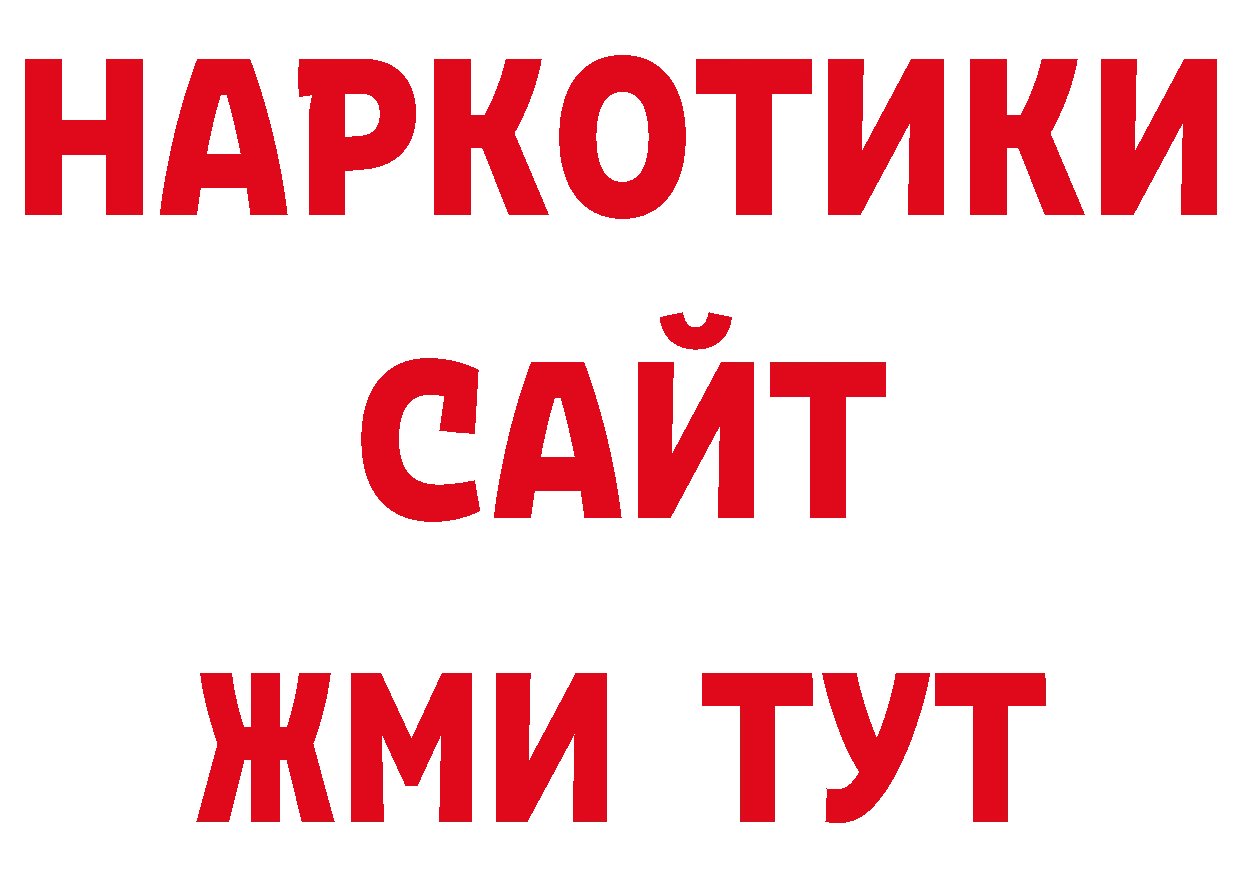 НАРКОТИКИ САЙТ
ЖМИ ТУТ